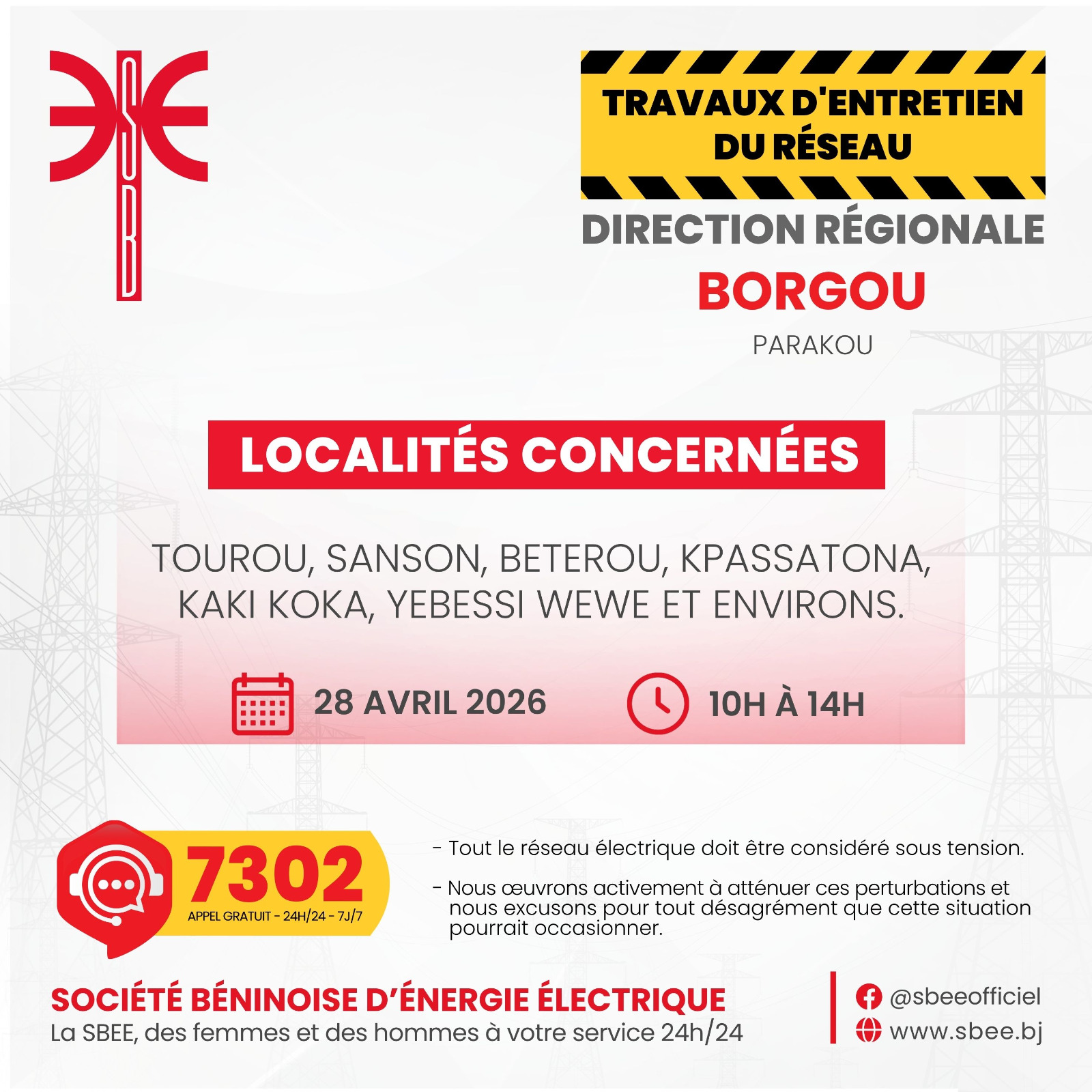 SBEE

TRAVAUX D'ENTRETIEN DU RÉSEAU

DIRECTION RÉGIONALE

BORGOU

PARAKOU

LOCALITÉS CONCERNÉES

TOUROU, SANSON, BETEROU, KPASSATONA, KAKI KOKA, YEBESSI WEWE ET ENVIRONS.

28 AVRIL 2026

10H À 14H

7302
APPEL GRATUIT - 24H/24 - 7J/7

- Tout le réseau électrique doit être considéré sous tension.

- Nous œuvrons activement à atténuer ces perturbations et nous excusons pour tout désagrément que cette situation pourrait occasionner.

SOCIÉTÉ BÉNINOISE D'ÉNERGIE ÉLECTRIQUE
La SBEE, des femmes et des hommes à votre service 24h/24

@sbeeofficiel
www.sbee.bj